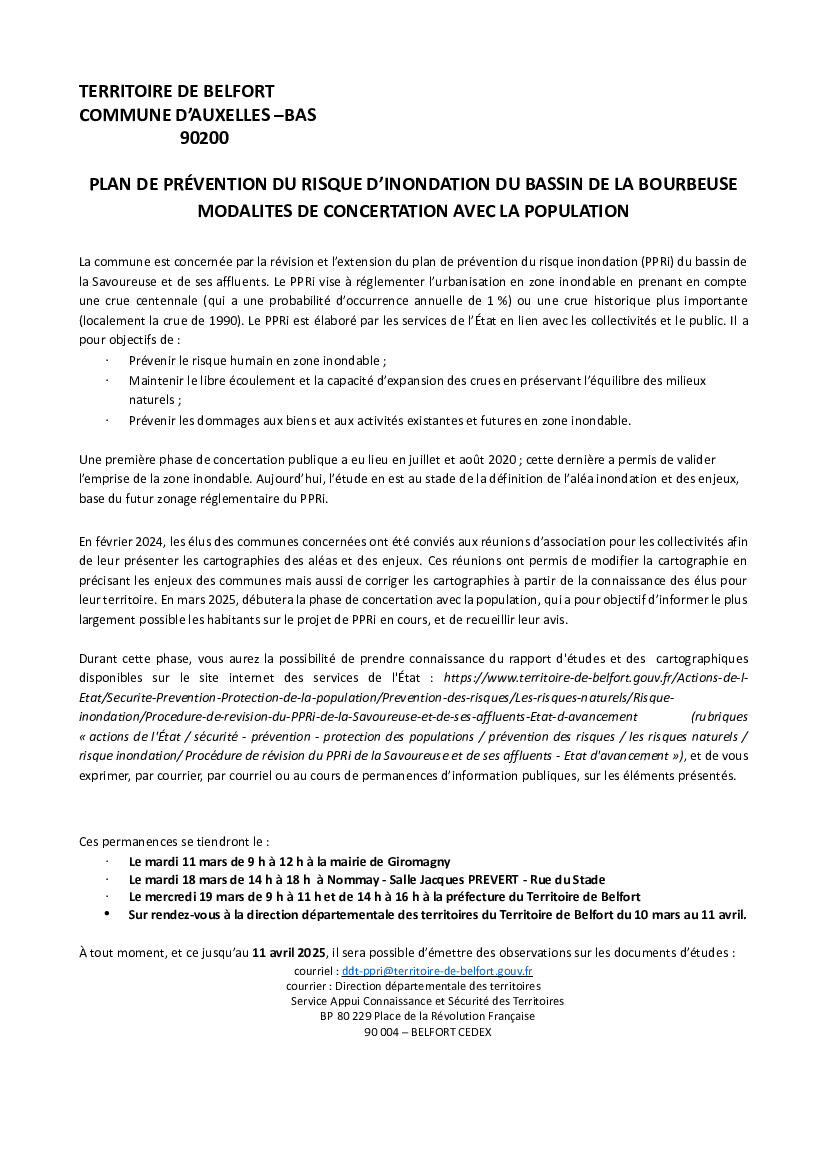 TERRITOIRE DE BELFORT
COMMUNE D'AUXELLES –BAS
90200

PLAN DE PRÉVENTION DU RISQUE D'INONDATION DU BASSIN DE LA BOURBEUSE
MODALITES DE CONCERTATION AVEC LA POPULATION

La commune est concernée par la révision et l'extension du plan de prévention du risque inondation (PPRi) du bassin de la Savoureuse et de ses affluents. Le PPRi vise à réglementer l'urbanisation en zone inondable en prenant en compte une crue centennale (qui a une probabilité d'occurrence annuelle de 1 %) ou une crue historique plus importante (localement la crue de 1990). Le PPRi est élaboré par les services de l'État en lien avec les collectivités et le public. Il a pour objectifs de :
· Prévenir le risque humain en zone inondable ;
· Maintenir le libre écoulement et la capacité d'expansion des crues en préservant l'équilibre des milieux naturels ;
· Prévenir les dommages aux biens et aux activités existantes et futures en zone inondable.

Une première phase de concertation publique a eu lieu en juillet et août 2020 ; cette dernière a permis de valider l'emprise de la zone inondable. Aujourd'hui, l'étude en est au stade de la définition de l'aléa inondation et des enjeux, base du futur zonage réglementaire du PPRi.

En février 2024, les élus des communes concernées ont été conviés aux réunions d'association pour les collectivités afin de leur présenter les cartographies des aléas et des enjeux. Ces réunions ont permis de modifier la cartographie en précisant les enjeux des communes mais aussi de corriger les cartographies à partir de la connaissance des élus pour leur territoire. En mars 2025, débutera la phase de concertation avec la population, qui a pour objectif d'informer le plus largement possible les habitants sur le projet de PPRi en cours, et de recueillir leur avis.

Durant cette phase, vous aurez la possibilité de prendre connaissance du rapport d'études et des cartographiques disponibles sur le site internet des services de l'État : https://www.territoire-de-belfort.gouv.fr/Actions-de-l-Etat/Securite-Prevention-Protection-de-la-population/Prevention-des-risques/Les-risques-naturels/Risque-inondation/Procedure-de-revision-du-PPRi-de-la-Savoureuse-et-de-ses-affluents-Etat-d-avancement (rubriques « actions de l'État / sécurité - prévention - protection des populations / prévention des risques / les risques naturels / risque inondation/ Procédure de révision du PPRi de la Savoureuse et de ses affluents - Etat d'avancement »), et de vous exprimer, par courrier, par courriel ou au cours de permanences d'information publiques, sur les éléments présentés.

Ces permanences se tiendront le :
· Le mardi 11 mars de 9 h à 12 h à la mairie de Giromagny
· Le mardi 18 mars de 14 h à 18 h à Nommay - Salle Jacques PREVERT - Rue du Stade
· Le mercredi 19 mars de 9 h à 11 h et de 14 h à 16 h à la préfecture du Territoire de Belfort
• Sur rendez-vous à la direction départementale des territoires du Territoire de Belfort du 10 mars au 11 avril.

À tout moment, et ce jusqu'au 11 avril 2025, il sera possible d'émettre des observations sur les documents d'études :
courriel : ddt-ppri@territoire-de-belfort.gouv.fr
courrier : Direction départementale des territoires
Service Appui Connaissance et Sécurité des Territoires
BP 80 229 Place de la Révolution Française
90 004 – BELFORT CEDEX